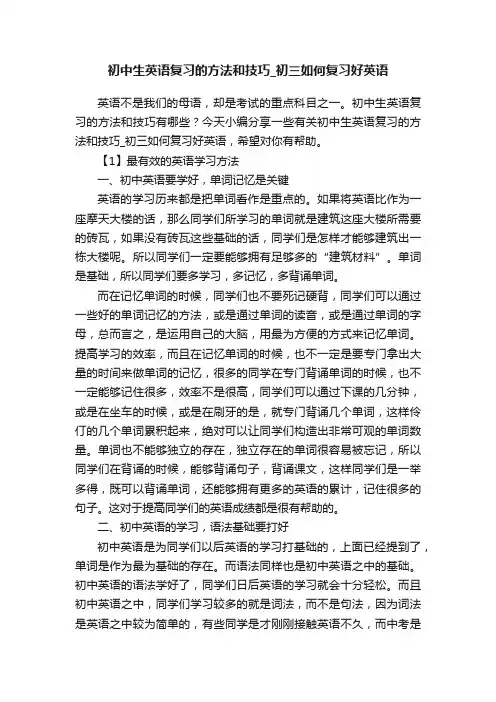 初中生英语复习的方法和技巧_初三如何复习好英语

英语不是我们的母语，却是考试的重点科目之一。初中生英语复习的方法和技巧有哪些？今天小编分享一些有关初中生英语复习的方法和技巧_初三如何复习好英语，希望对你有帮助。

【1】最有效的英语学习方法

一、初中英语要学好，单词记忆是关键

英语的学习历来都是把单词看作是重点的。如果将英语比作为一座摩天大楼的话，那么同学们所学习的单词就是建筑这座大楼所需要的砖瓦，如果没有砖瓦这些基础的话，同学们是怎样才能够建筑出一栋大楼呢。所以同学们一定要能够拥有足够多的“建筑材料”。单词是基础，所以同学们要多学习，多记忆，多背诵单词。

而在记忆单词的时候，同学们也不要死记硬背，同学们可以通过一些好的单词记忆的方法，或是通过单词的读音，或是通过单词的字母，总而言之，是运用自己的大脑，用最为方便的方式来记忆单词。提高学习的效率，而且在记忆单词的时候，也不一定是要专门拿出大量的时间来做单词的记忆，很多的同学在专门背诵单词的时候，也不一定能够记住很多，效率不是很高，同学们可以通过下课的几分钟，或是在坐车的时候，或是在刷牙的是，就专门背诵几个单词，这样伶仃的几个单词累积起来，绝对可以让同学们构造出非常可观的单词数量。单词也不能够独立的存在，独立存在的单词很容易被忘记，所以同学们在背诵的时候，能够背诵句子，背诵课文，这样同学们是一举多得，既可以背诵单词，还能够拥有更多的英语的累计，记住很多的句子。这对于提高同学们的英语成绩都是很有帮助的。

二、初中英语的学习，语法基础要打好

初中英语是为同学们以后英语的学习打基础的，上面已经提到了，单词是作为最为基础的存在。而语法同样也是初中英语之中的基础。初中英语的语法学好了，同学们日后英语的学习就会十分轻松。而且初中英语之中，同学们学习较多的就是词法，而不是句法，因为词法是英语之中较为简单的，有些同学是才刚刚接触英语不久，而中考是